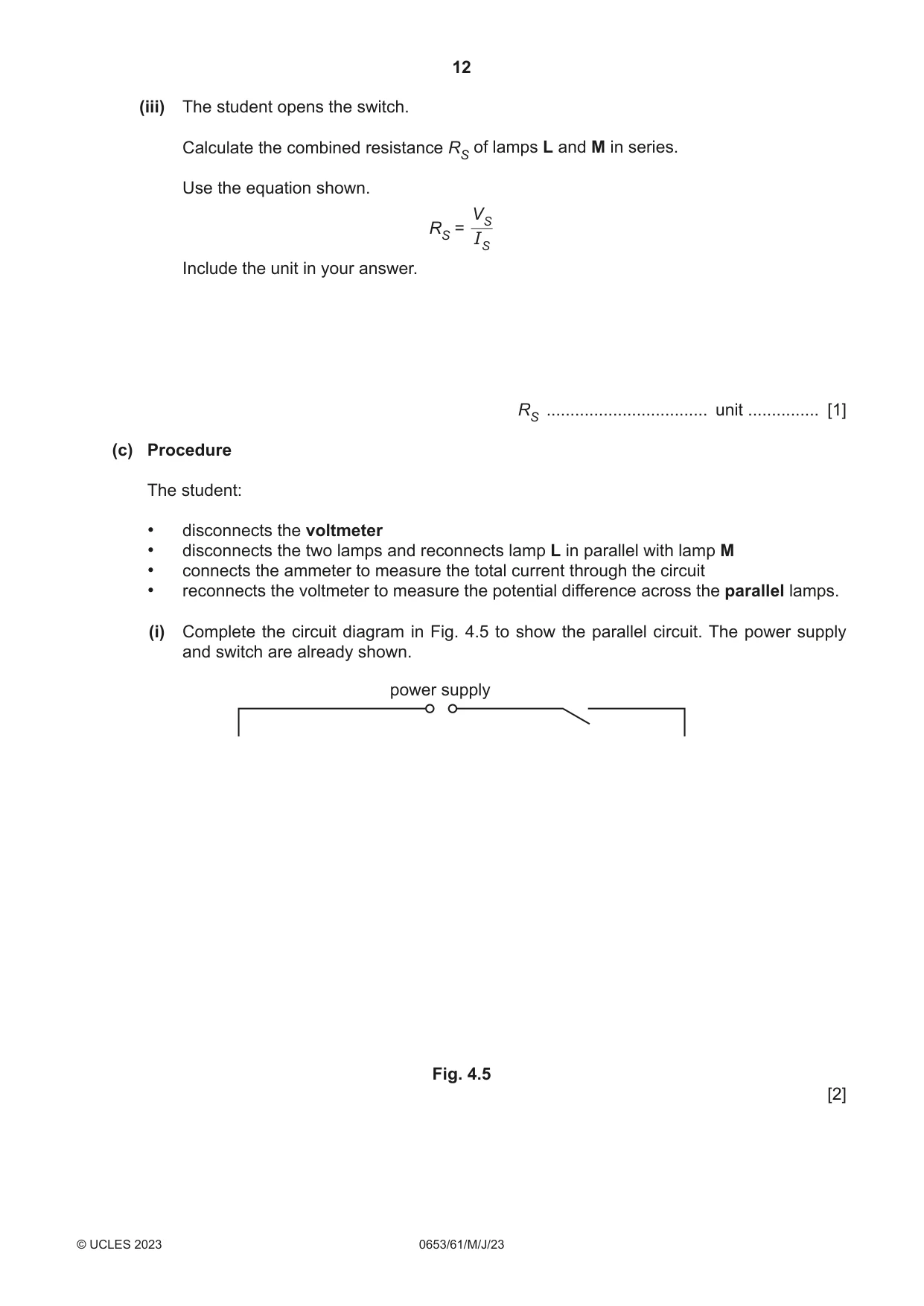 12

(iii) The student opens the switch.

Calculate the combined resistance $R_S$ of lamps L and M in series.

Use the equation shown.

$R_S = \frac{V_S}{I_S}$

Include the unit in your answer.

$R_S$ ____ unit ____ [1]

(c) Procedure

The student:

• disconnects the voltmeter
• disconnects the two lamps and reconnects lamp L in parallel with lamp M
• connects the ammeter to measure the total current through the circuit
• reconnects the voltmeter to measure the potential difference across the parallel lamps.

(i) Complete the circuit diagram in Fig. 4.5 to show the parallel circuit. The power supply and switch are already shown.

power supply

Fig. 4.5

[2]

© UCLES 2023 0653/61/M/J/23